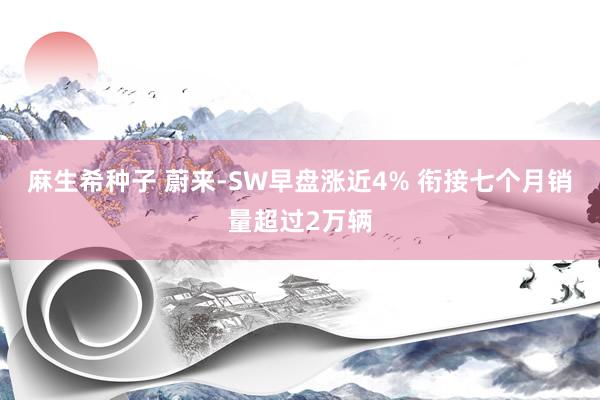 麻生希种子 蔚来-SW早盘涨近4% 衔接七个月销量超过2万辆